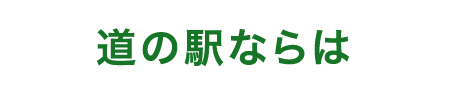 道の駅ならは